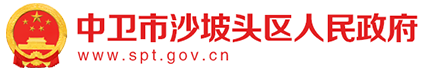 中卫市沙坡头区人民政府
www.spt.gov.cn